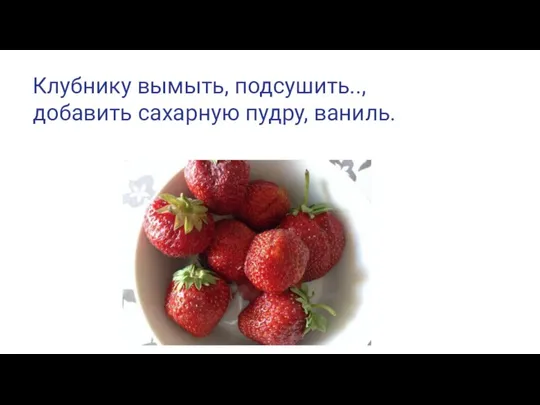 Клубнику вымыть, подсушить..,
добавить сахарную пудру, ваниль.